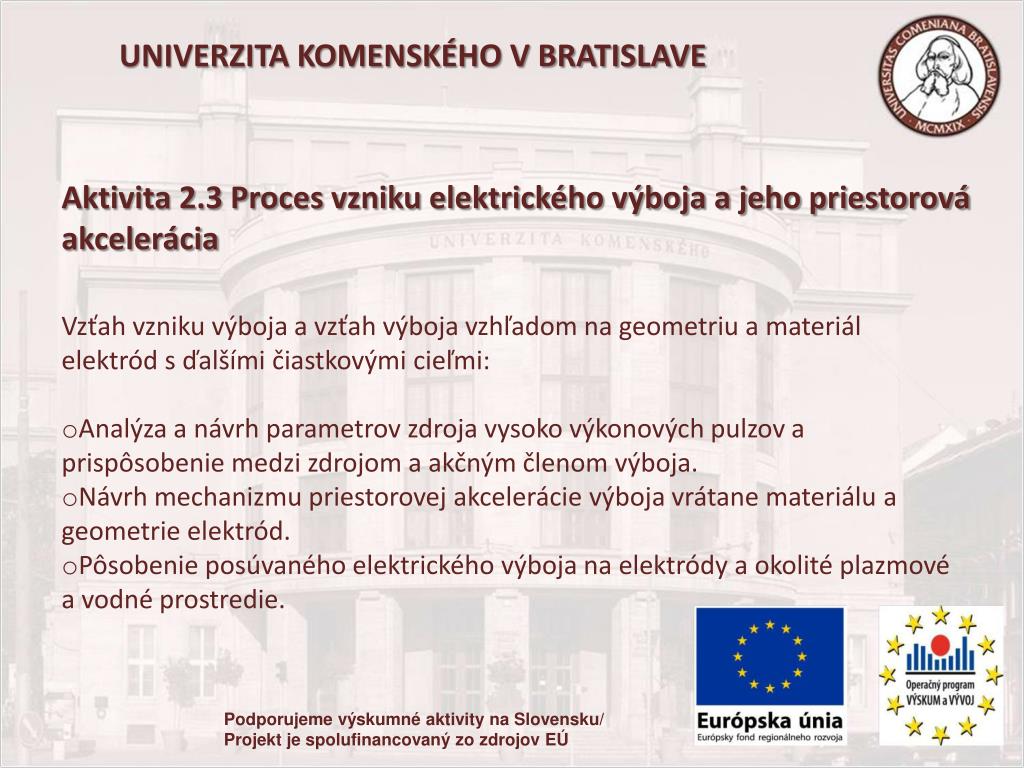 UNIVERZITA KOMENSKÉHO V BRATISLAVE

UNIVERSITAS COMENIANA BRATISLAVENSIS MCMXIX

Aktivita 2.3 Proces vzniku elektrického výboja a jeho priestorová akcelerácia

UNIVERZITA KOMENSKÉHO

Vzťah vzniku výboja a vzťah výboja vzhľadom na geometriu a materiál elektród s ďalšími čiastkovými cieľmi:

oAnalýza a návrh parametrov zdroja vysoko výkonových pulzov a prispôsobenie medzi zdrojom a akčným členom výboja.
oNávrh mechanizmu priestorovej akcelerácie výboja vrátane materiálu a geometrie elektród.
oPôsobenie posúvaného elektrického výboja na elektródy a okolité plazmové a vodné prostredie.

Podporujeme výskumné aktivity na Slovensku/
Projekt je spolufinancovaný zo zdrojov EÚ

Európska únia
Európsky fond regionálneho rozvoja

Operačný program
VÝSKUM a VÝVOJ